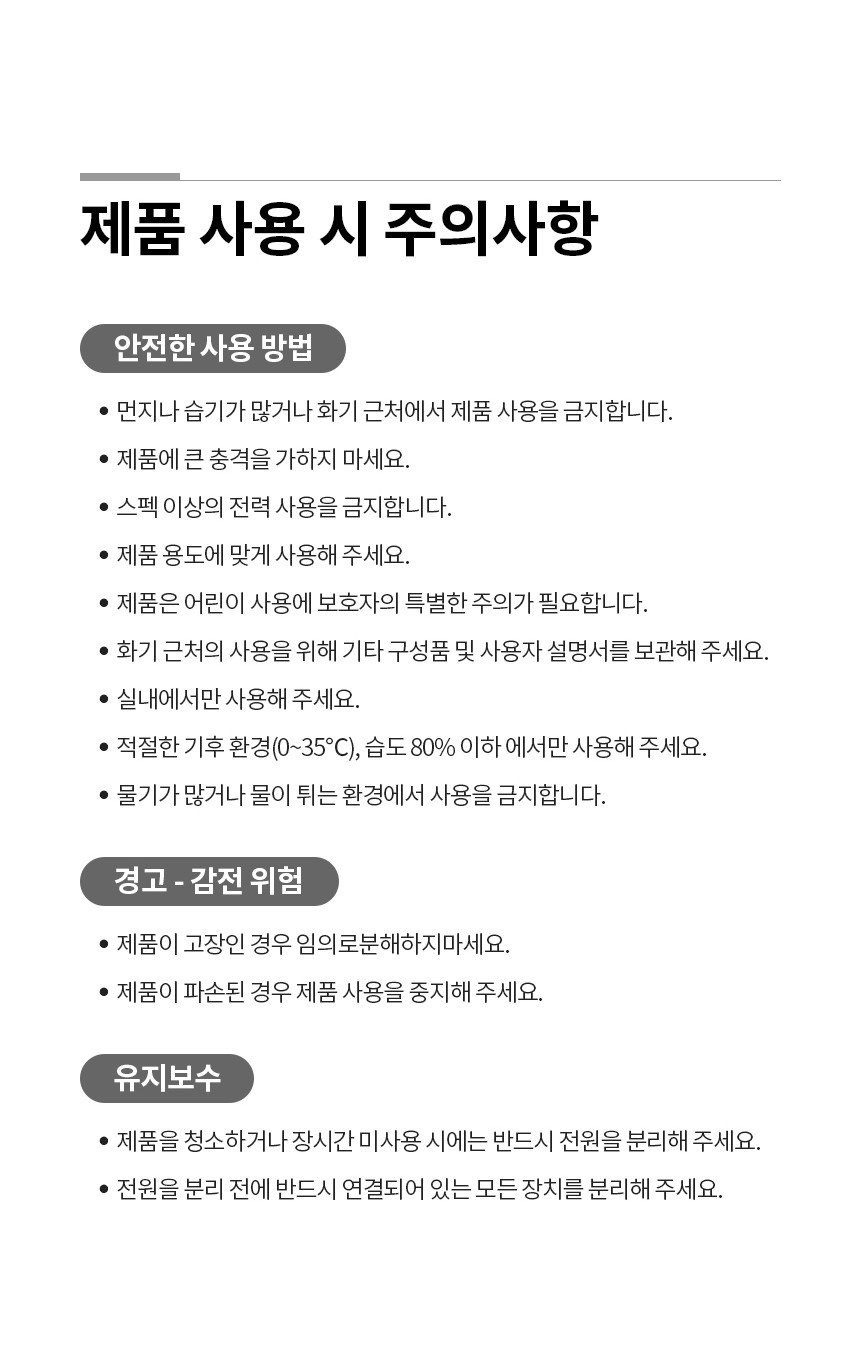 제품 사용 시 주의사항

안전한 사용 방법

• 먼지나 습기가 많거나 화기 근처에서 제품 사용을 금지합니다.
• 제품에 큰 충격을 가하지 마세요.
• 스펙 이상의 전력 사용을 금지합니다.
• 제품 용도에 맞게 사용해 주세요.
• 제품은 어린이 사용에 보호자의 특별한 주의가 필요합니다.
• 화기 근처의 사용을 위해 기타 구성품 및 사용자 설명서를 보관해 주세요.
• 실내에서만 사용해 주세요.
• 적절한 기후 환경(0~35℃), 습도 80% 이하 에서만 사용해 주세요.
• 물기가 많거나 물이 튀는 환경에서 사용을 금지합니다.

경고 - 감전 위험

• 제품이 고장인 경우 임의로분해하지마세요.
• 제품이 파손된 경우 제품 사용을 중지해 주세요.

유지보수

• 제품을 청소하거나 장시간 미사용 시에는 반드시 전원을 분리해 주세요.
• 전원을 분리 전에 반드시 연결되어 있는 모든 장치를 분리해 주세요.